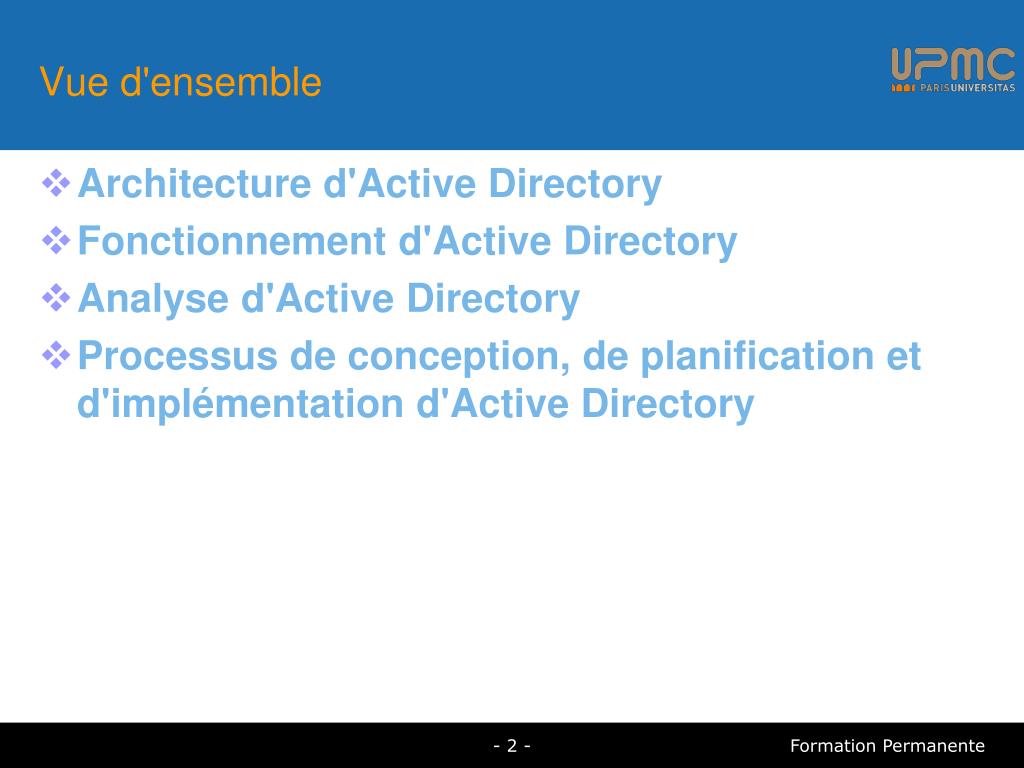 Vue d'ensemble

UPMC
PARIS UNIVERSITAS

❖ Architecture d'Active Directory
❖ Fonctionnement d'Active Directory
❖ Analyse d'Active Directory
❖ Processus de conception, de planification et d'implémentation d'Active Directory

- 2 -

Formation Permanente